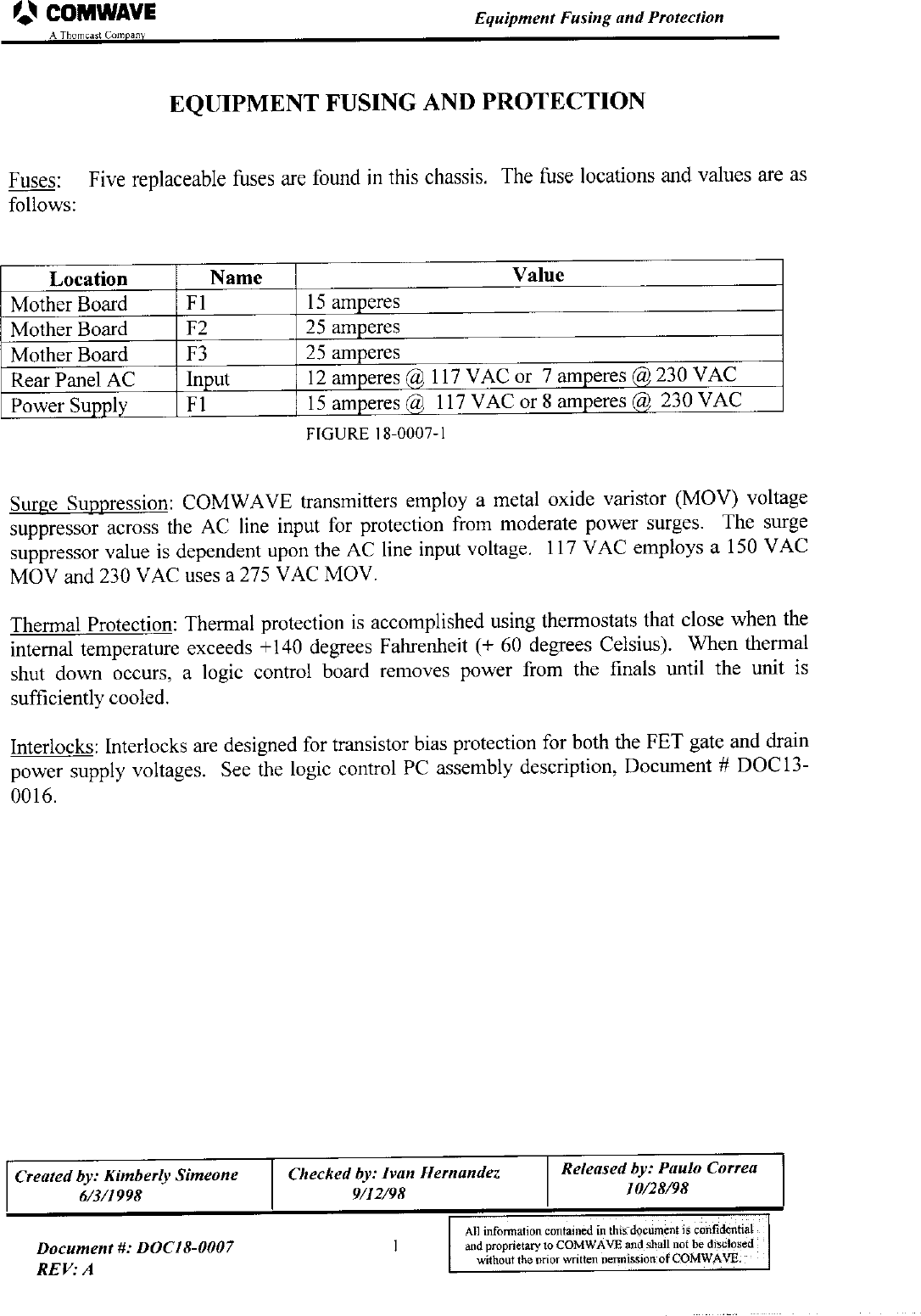 COMWAVE
A Thomcast Company

Equipment Fusing and Protection

EQUIPMENT FUSING AND PROTECTION

Fuses: Five replaceable fuses are found in this chassis. The fuse locations and values are as follows:

| Location | Name | Value |
|---|---|---|
| Mother Board | F1 | 15 amperes |
| Mother Board | F2 | 25 amperes |
| Mother Board | F3 | 25 amperes |
| Rear Panel AC | Input | 12 amperes @ 117 VAC or 7 amperes @ 230 VAC |
| Power Supply | F1 | 15 amperes @ 117 VAC or 8 amperes @ 230 VAC |

FIGURE 18-0007-1

Surge Suppression: COMWAVE transmitters employ a metal oxide varistor (MOV) voltage suppressor across the AC line input for protection from moderate power surges. The surge suppressor value is dependent upon the AC line input voltage. 117 VAC employs a 150 VAC MOV and 230 VAC uses a 275 VAC MOV.

Thermal Protection: Thermal protection is accomplished using thermostats that close when the internal temperature exceeds +140 degrees Fahrenheit (+ 60 degrees Celsius). When thermal shut down occurs, a logic control board removes power from the finals until the unit is sufficiently cooled.

Interlocks: Interlocks are designed for transistor bias protection for both the FET gate and drain power supply voltages. See the logic control PC assembly description, Document # DOC13-0016.

| Created by: Kimberly Simeone 6/3/1998 | Checked by: Ivan Hernandez 9/12/98 | Released by: Paulo Correa 10/28/98 |
|---|---|---|

Document #: DOC18-0007
REV: A

1

All information contained in this document is confidential and proprietary to COMWAVE and shall not be disclosed without the prior written permission of COMWAVE.